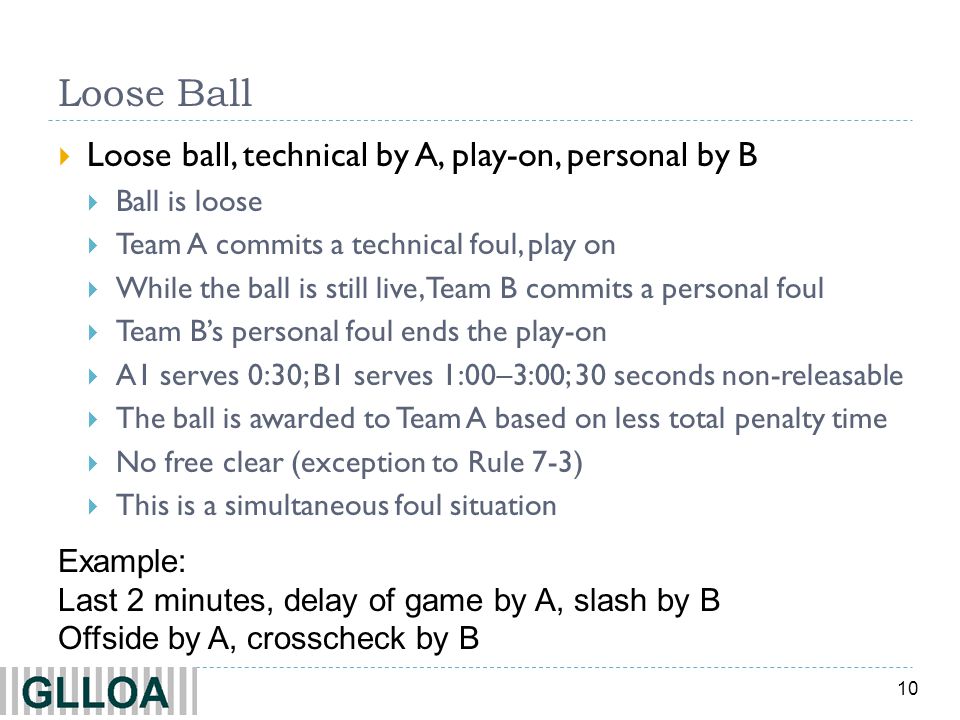 Loose Ball

Loose ball, technical by A, play-on, personal by B

Ball is loose

Team A commits a technical foul, play on

While the ball is still live, Team B commits a personal foul

Team B's personal foul ends the play-on

A1 serves 0:30; B1 serves 1:00–3:00; 30 seconds non-releasable

The ball is awarded to Team A based on less total penalty time

No free clear (exception to Rule 7-3)

This is a simultaneous foul situation

Example:
Last 2 minutes, delay of game by A, slash by B
Offside by A, crosscheck by B

GLLOA

10